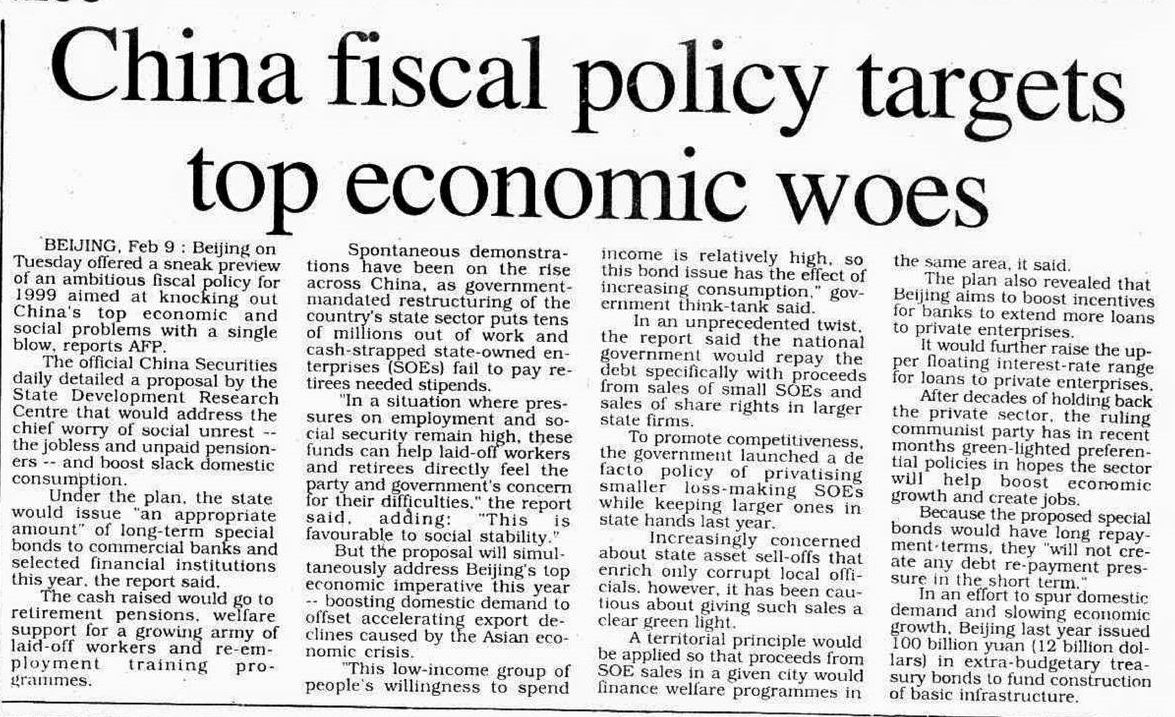 China fiscal policy targets top economic woes

BEIJING, Feb 9 : Beijing on Tuesday offered a sneak preview of an ambitious fiscal policy for 1999 aimed at knocking out China's top economic and social problems with a single blow, reports AFP.

The official China Securities daily detailed a proposal by the State Development Research Centre that would address the chief worry of social unrest -- the jobless and unpaid pensioners -- and boost slack domestic consumption.

Under the plan, the state would issue "an appropriate amount" of long-term special bonds to commercial banks and selected financial institutions this year, the report said.

The cash raised would go to retirement pensions, welfare support for a growing army of laid-off workers and re-employment training programmes.

Spontaneous demonstrations have been on the rise across China, as government-mandated restructuring of the country's state sector puts tens of millions out of work and cash-strapped state-owned enterprises (SOEs) fail to pay retirees needed stipends.

"In a situation where pressures on employment and social security remain high, these funds can help laid-off workers and retirees directly feel the party and government's concern for their difficulties," the report said, adding: "This is favourable to social stability."

But the proposal will simultaneously address Beijing's top economic imperative this year -- boosting domestic demand to offset accelerating export declines caused by the Asian economic crisis.

"This low-income group of people's willingness to spend income is relatively high, so this bond issue has the effect of increasing consumption," government think-tank said.

In an unprecedented twist, the report said the national government would repay the debt specifically with proceeds from sales of small SOEs and sales of share rights in larger state firms.

To promote competitiveness, the government launched a de facto policy of privatising smaller loss-making SOEs while keeping larger ones in state hands last year.

Increasingly concerned about state asset sell-offs that enrich only corrupt local officials, however, it has been cautious about giving such sales a clear green light.

A territorial principle would be applied so that proceeds from SOE sales in a given city would finance welfare programmes in the same area, it said.

The plan also revealed that Beijing aims to boost incentives for banks to extend more loans to private enterprises.

It would further raise the upper floating interest-rate range for loans to private enterprises.

After decades of holding back the private sector, the ruling communist party has in recent months green-lighted preferential policies in hopes the sector will help boost economic growth and create jobs.

Because the proposed special bonds would have long repayment-terms, they "will not create any debt re-payment pressure in the short term."

In an effort to spur domestic demand and slowing economic growth, Beijing last year issued 100 billion yuan (12 billion dollars) in extra-budgetary treasury bonds to fund construction of basic infrastructure.